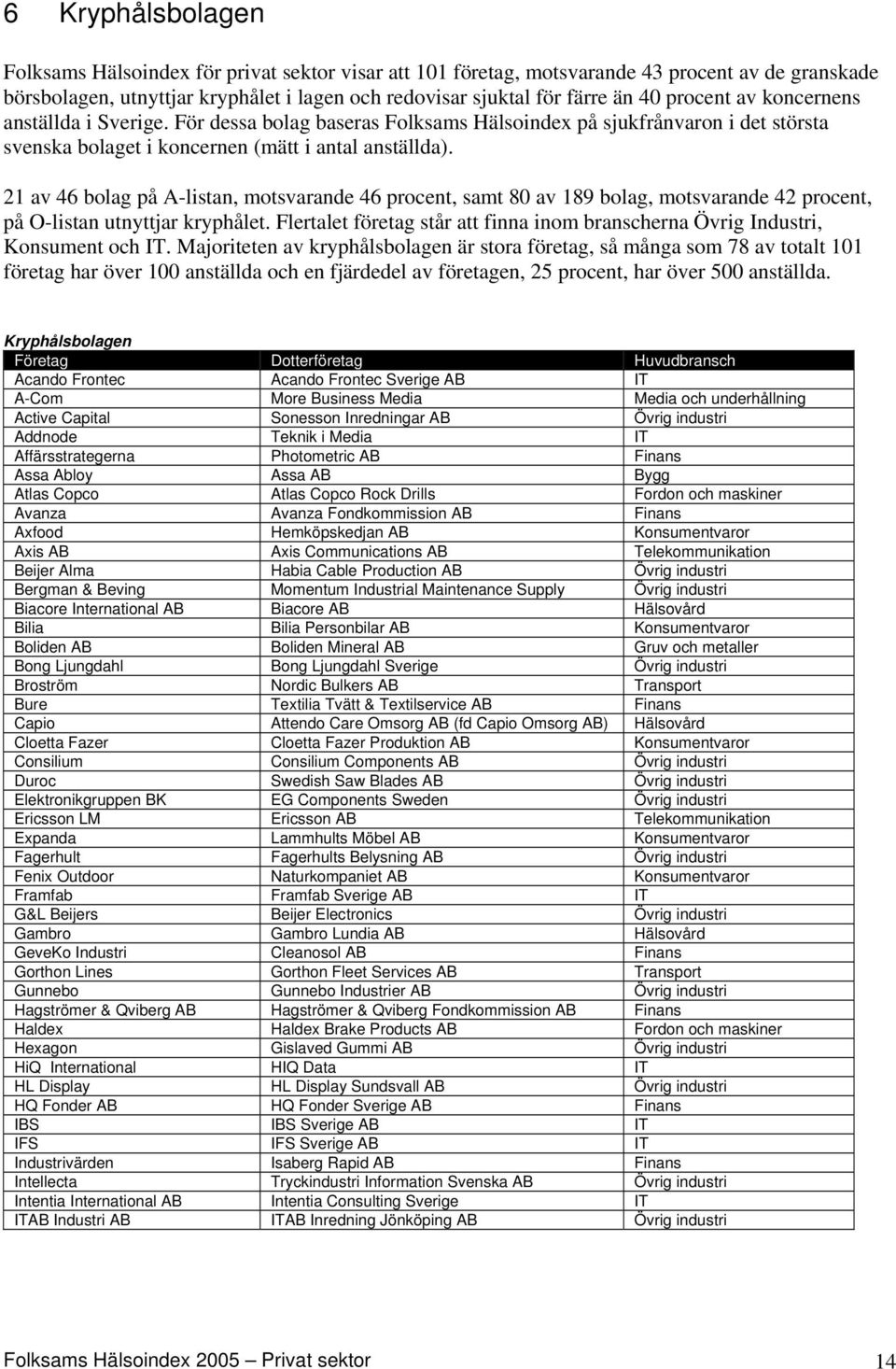 6 Kryphålsbolagen

Folksams Hälsoindex för privat sektor visar att 101 företag, motsvarande 43 procent av de granskade börsbolagen, utnyttjar kryphålet i lagen och redovisar sjuktal för färre än 40 procent av koncernens anställda i Sverige. För dessa bolag baseras Folksams Hälsoindex på sjukfrånvaron i det största svenska bolaget i koncernen (mätt i antal anställda).

21 av 46 bolag på A-listan, motsvarande 46 procent, samt 80 av 189 bolag, motsvarande 42 procent, på O-listan utnyttjar kryphålet. Flertalet företag står att finna inom branscherna Övrig Industri, Konsument och IT. Majoriteten av kryphålsbolagen är stora företag, så många som 78 av totalt 101 företag har över 100 anställda och en fjärdedel av företagen, 25 procent, har över 500 anställda.

Kryphålsbolagen

| Företag | Dotterföretag | Huvudbransch |
|---|---|---|
| Acando Frontec | Acando Frontec Sverige AB | IT |
| A-Com | More Business Media | Media och underhållning |
| Active Capital | Sonesson Inredningar AB | Övrig industri |
| Addnode | Teknik i Media | IT |
| Affärsstrategerna | Photometric AB | Finans |
| Assa Abloy | Assa AB | Bygg |
| Atlas Copco | Atlas Copco Rock Drills | Fordon och maskiner |
| Avanza | Avanza Fondkommission AB | Finans |
| Axfood | Hemköpskedjan AB | Konsumentvaror |
| Axis AB | Axis Communications AB | Telekommunikation |
| Beijer Alma | Habia Cable Production AB | Övrig industri |
| Bergman & Beving | Momentum Industrial Maintenance Supply | Övrig industri |
| Biacore International AB | Biacore AB | Hälsovård |
| Bilia | Bilia Personbilar AB | Konsumentvaror |
| Boliden AB | Boliden Mineral AB | Gruv och metaller |
| Bong Ljungdahl | Bong Ljungdahl Sverige | Övrig industri |
| Broström | Nordic Bulkers AB | Transport |
| Bure | Textilia Tvätt & Textilservice AB | Finans |
| Capio | Attendo Care Omsorg AB (fd Capio Omsorg AB) | Hälsovård |
| Cloetta Fazer | Cloetta Fazer Produktion AB | Konsumentvaror |
| Consilium | Consilium Components AB | Övrig industri |
| Duroc | Swedish Saw Blades AB | Övrig industri |
| Elektronikgruppen BK | EG Components Sweden | Övrig industri |
| Ericsson LM | Ericsson AB | Telekommunikation |
| Expanda | Lammhults Möbel AB | Konsumentvaror |
| Fagerhult | Fagerhults Belysning AB | Övrig industri |
| Fenix Outdoor | Naturkompaniet AB | Konsumentvaror |
| Framfab | Framfab Sverige AB | IT |
| G&L Beijers | Beijer Electronics | Övrig industri |
| Gambro | Gambro Lundia AB | Hälsovård |
| GeveKo Industri | Cleanosol AB | Finans |
| Gorthon Lines | Gorthon Fleet Services AB | Transport |
| Gunnebo | Gunnebo Industrier AB | Övrig industri |
| Hagströmer & Qviberg AB | Hagströmer & Qviberg Fondkommission AB | Finans |
| Haldex | Haldex Brake Products AB | Fordon och maskiner |
| Hexagon | Gislaved Gummi AB | Övrig industri |
| HiQ International | HIQ Data | IT |
| HL Display | HL Display Sundsvall AB | Övrig industri |
| HQ Fonder AB | HQ Fonder Sverige AB | Finans |
| IBS | IBS Sverige AB | IT |
| IFS | IFS Sverige AB | IT |
| Industrivärden | Isaberg Rapid AB | Finans |
| Intellecta | Tryckindustri Information Svenska AB | Övrig industri |
| Intentia International AB | Intentia Consulting Sverige | IT |
| ITAB Industri AB | ITAB Inredning Jönköping AB | Övrig industri |

Folksams Hälsoindex 2005 – Privat sektor 14